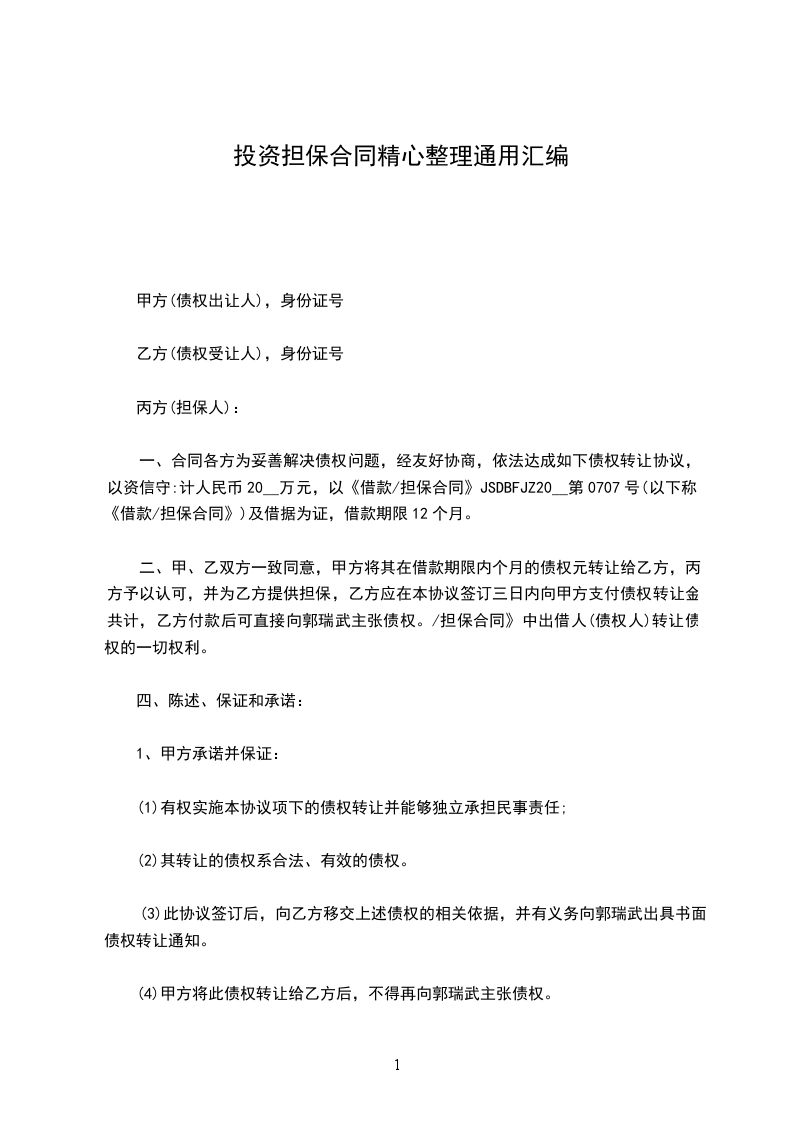 投资担保合同精心整理通用汇编

甲方(债权出让人)，身份证号

乙方(债权受让人)，身份证号

丙方(担保人)：

一、合同各方为妥善解决债权问题，经友好协商，依法达成如下债权转让协议，以资信守:计人民币 20__万元，以《借款/担保合同》JSDBFJZ20__第 0707 号(以下称《借款/担保合同》)及借据为证，借款期限 12 个月。

二、甲、乙双方一致同意，甲方将其在借款期限内个月的债权元转让给乙方，丙方予以认可，并为乙方提供担保，乙方应在本协议签订三日内向甲方支付债权转让金共计，乙方付款后可直接向郭瑞武主张债权。/担保合同》中出借人(债权人)转让债权的一切权利。

四、陈述、保证和承诺：

1、甲方承诺并保证：

(1)有权实施本协议项下的债权转让并能够独立承担民事责任;

(2)其转让的债权系合法、有效的债权。

(3)此协议签订后，向乙方移交上述债权的相关依据，并有义务向郭瑞武出具书面债权转让通知。

(4)甲方将此债权转让给乙方后，不得再向郭瑞武主张债权。

1